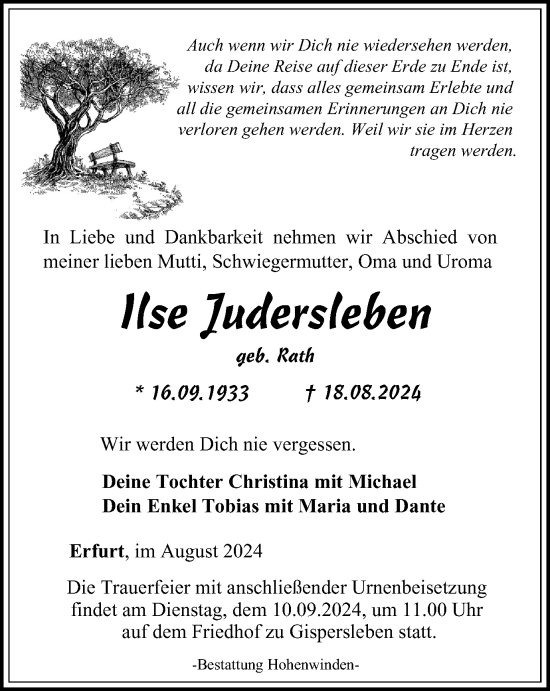 Auch wenn wir Dich nie wiedersehen werden, da Deine Reise auf dieser Erde zu Ende ist, wissen wir, dass alles gemeinsam Erlebte und all die gemeinsamen Erinnerungen an Dich nie verloren gehen werden. Weil wir sie im Herzen tragen werden.

In Liebe und Dankbarkeit nehmen wir Abschied von meiner lieben Mutti, Schwiegermutter, Oma und Uroma

Ilse Judersleben

geb. Rath

* 16.09.1933 † 18.08.2024

Wir werden Dich nie vergessen.

Deine Tochter Christina mit Michael
Dein Enkel Tobias mit Maria und Dante

Erfurt, im August 2024

Die Trauerfeier mit anschließender Urnenbeisetzung findet am Dienstag, dem 10.09.2024, um 11.00 Uhr auf dem Friedhof zu Gispersleben statt.

-Bestattung Hohenwinden-